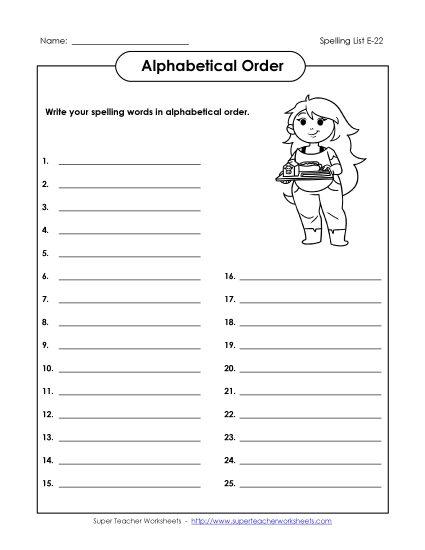 Name: ____________________

Spelling List E-22

Alphabetical Order

Write your spelling words in alphabetical order.

1. ____________________

2. ____________________

3. ____________________

4. ____________________

5. ____________________

6. ____________________

7. ____________________

8. ____________________

9. ____________________

10. ____________________

11. ____________________

12. ____________________

13. ____________________

14. ____________________

15. ____________________

16. ____________________

17. ____________________

18. ____________________

19. ____________________

20. ____________________

21. ____________________

22. ____________________

23. ____________________

24. ____________________

25. ____________________

Super Teacher Worksheets - http://www.superteacherworksheets.com